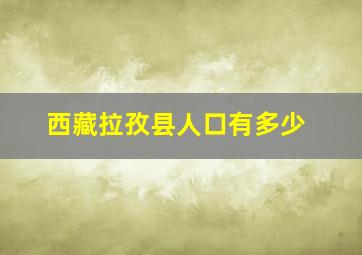 西藏拉孜县人口有多少